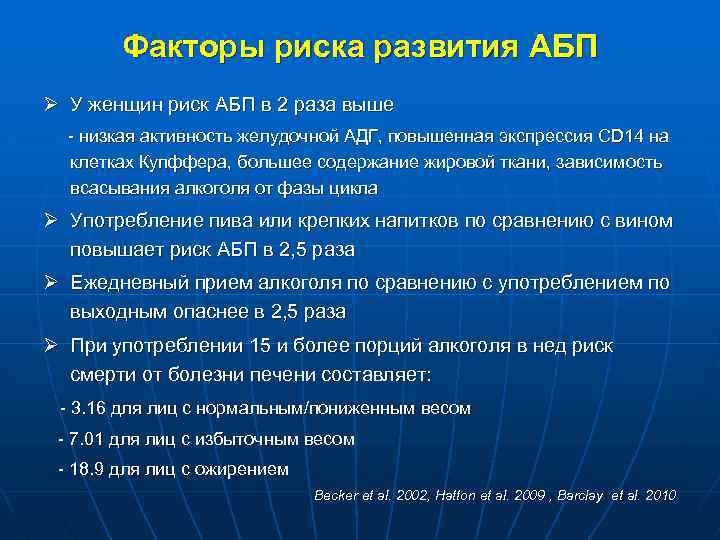 Факторы риска развития АБП

➢ У женщин риск АБП в 2 раза выше

- низкая активность желудочной АДГ, повышенная экспрессия CD14 на клетках Купффера, большее содержание жировой ткани, зависимость всасывания алкоголя от фазы цикла

➢ Употребление пива или крепких напитков по сравнению с вином повышает риск АБП в 2,5 раза

➢ Ежедневный прием алкоголя по сравнению с употреблением по выходным опаснее в 2,5 раза

➢ При употреблении 15 и более порций алкоголя в нед риск смерти от болезни печени составляет:

- 3.16 для лиц с нормальным/пониженным весом

- 7.01 для лиц с избыточным весом

- 18.9 для лиц с ожирением

Becker et al. 2002, Hatton et al. 2009 , Barclay et al. 2010